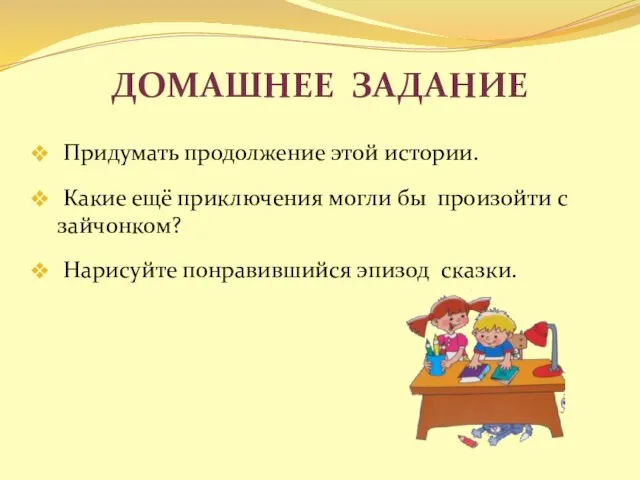 ДОМАШНЕЕ ЗАДАНИЕ

❖ Придумать продолжение этой истории.

❖ Какие ещё приключения могли бы произойти с зайчонком?

❖ Нарисуйте понравившийся эпизод сказки.